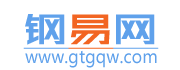 钢易网
www.gtgqw.com